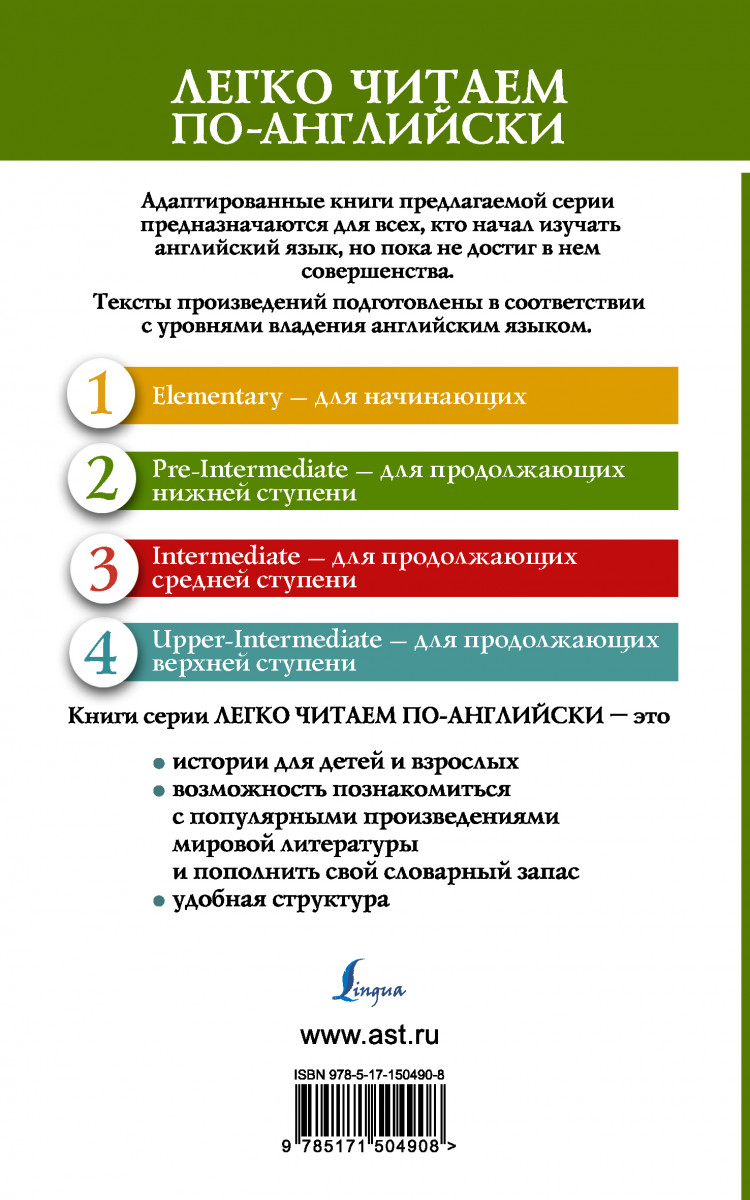 ЛЕГКО ЧИТАЕМ ПО-АНГЛИЙСКИ

Адаптированные книги предлагаемой серии предназначаются для всех, кто начал изучать английский язык, но пока не достиг в нем совершенства.

Тексты произведений подготовлены в соответствии с уровнями владения английским языком.

1 Elementary — для начинающих

2 Pre-Intermediate — для продолжающих нижней ступени

3 Intermediate — для продолжающих средней ступени

4 Upper-Intermediate — для продолжающих верхней ступени

Книги серии ЛЕГКО ЧИТАЕМ ПО-АНГЛИЙСКИ — это

• истории для детей и взрослых
• возможность познакомиться с популярными произведениями мировой литературы и пополнить свой словарный запас
• удобная структура

Lingua

www.ast.ru

ISBN 978-5-17-150490-8

9 785171 504908 >